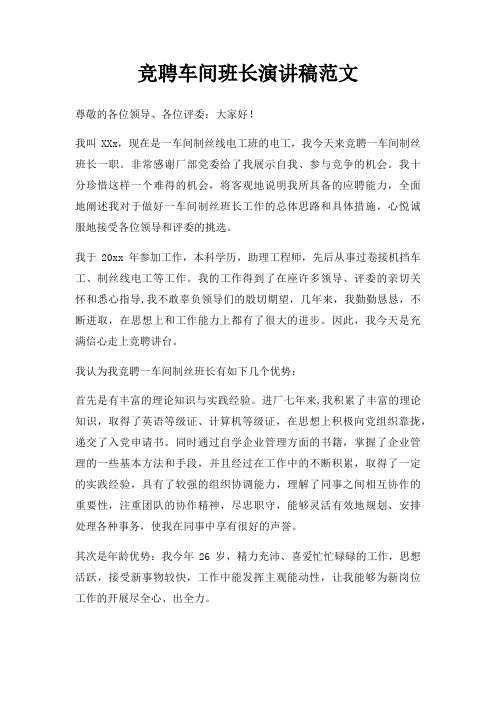 竞聘车间班长演讲稿范文

尊敬的各位领导、各位评委：大家好！

我叫 XXx，现在是一车间制丝线电工班的电工，我今天来竞聘一车间制丝班长一职。非常感谢厂部党委给了我展示自我、参与竞争的机会。我十分珍惜这样一个难得的机会，将客观地说明我所具备的应聘能力，全面地阐述我对于做好一车间制丝班长工作的总体思路和具体措施，心悦诚服地接受各位领导和评委的挑选。

我于 20xx 年参加工作，本科学历，助理工程师，先后从事过卷接机挡车工、制丝线电工等工作。我的工作得到了在座许多领导、评委的亲切关怀和悉心指导，我不敢辜负领导们的殷切期望，几年来，我勤勤恳恳，不断进取，在思想上和工作能力上都有了很大的进步。因此，我今天是充满信心走上竞聘讲台。

我认为我竞聘一车间制丝班长有如下几个优势：

首先是有丰富的理论知识与实践经验。进厂七年来，我积累了丰富的理论知识，取得了英语等级证、计算机等级证，在思想上积极向党组织靠拢，递交了入党申请书。同时通过自学企业管理方面的书籍，掌握了企业管理的一些基本方法和手段，并且经过在工作中的不断积累，取得了一定的实践经验，具有了较强的组织协调能力，理解了同事之间相互协作的重要性，注重团队的协作精神，尽忠职守，能够灵活有效地规划、安排处理各种事务，使我在同事中享有很好的声誉。

其次是年龄优势：我今年 26 岁，精力充沛、喜爱忙忙碌碌的工作，思想活跃，接受新事物较快，工作中能发挥主观能动性，让我能够为新岗位工作的开展尽全心、出全力。